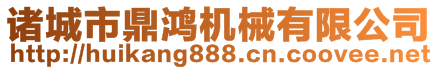 诸城市鼎鸿机械有限公司
http://huikang888.cn.coovee.net